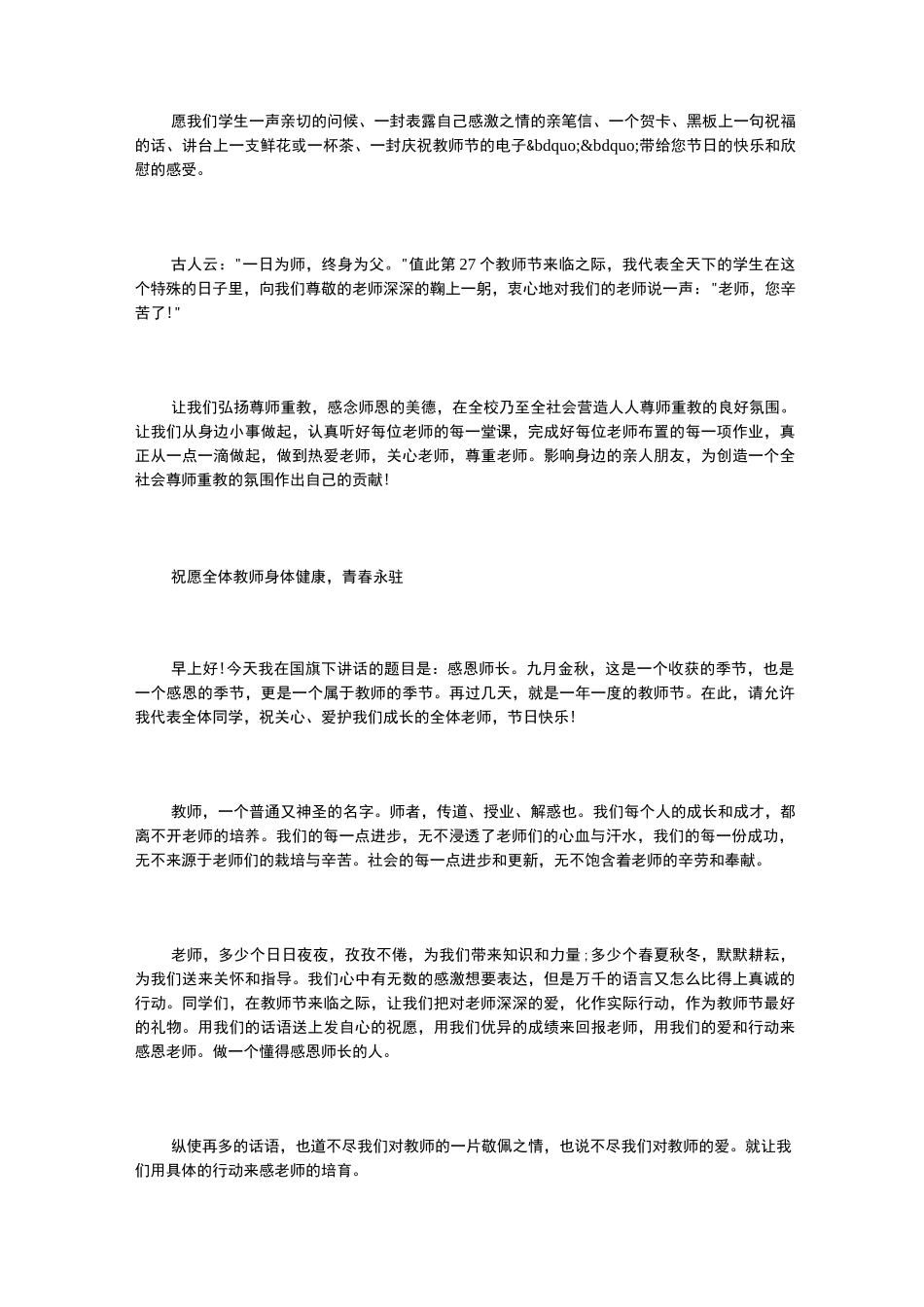 愿我们学生一声亲切的问候、一封表露自己感激之情的亲笔信、一个贺卡、黑板上一句祝福的话、讲台上一支鲜花或一杯茶、一封庆祝教师节的电子&bdquo;&bdquo;带给您节日的快乐和欣慰的感受。

古人云：“一日为师，终身为父。”值此第27个教师节来临之际，我代表全天下的学生在这个特殊的日子里，向我们尊敬的老师深深的鞠上一躬，衷心地对我们的老师说一声：“老师，您辛苦了!”

让我们弘扬尊师重教，感念师恩的美德，在全校乃至全社会营造人人尊师重教的良好氛围。让我们从身边小事做起，认真听好每位老师的每一堂课，完成好每位老师布置的每一项作业，真正从一点一滴做起，做到热爱老师，关心老师，尊重老师。影响身边的亲人朋友，为创造一个全社会尊师重教的氛围作出自己的贡献!

祝愿全体教师身体健康，青春永驻

早上好!今天我在国旗下讲话的题目是：感恩师长。九月金秋，这是一个收获的季节，也是一个感恩的季节，更是一个属于教师的季节。再过几天，就是一年一度的教师节。在此，请允许我代表全体同学，祝关心、爱护我们成长的全体老师，节日快乐!

教师，一个普通又神圣的名字。师者，传道、授业、解惑也。我们每个人的成长和成才，都离不开老师的培养。我们的每一点进步，无不浸透了老师们的心血与汗水，我们的每一份成功，无不来源于老师们的栽培与辛苦。社会的每一点进步和更新，无不饱含着老师的辛劳和奉献。

老师，多少个日日夜夜，孜孜不倦，为我们带来知识和力量;多少个春夏秋冬，默默耕耘，为我们送来关怀和指导。我们心中有无数的感激想要表达，但是万千的语言又怎么比得上真诚的行动。同学们，在教师节来临之际，让我们把对老师深深的爱，化作实际行动，作为教师节最好的礼物。用我们的话语送上发自心的祝愿，用我们优异的成绩来回报老师，用我们的爱和行动来感恩老师。做一个懂得感恩师长的人。

纵使再多的话语，也道不尽我们对教师的一片敬佩之情，也说不尽我们对教师的爱。就让我们用具体的行动来感老师的培育。